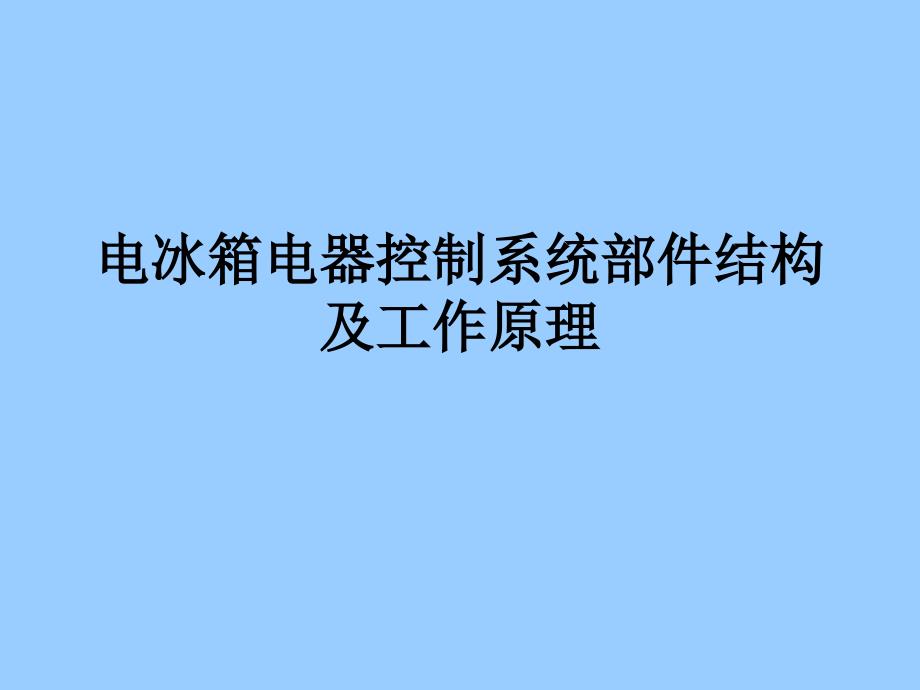 电冰箱电器控制系统部件结构及工作原理